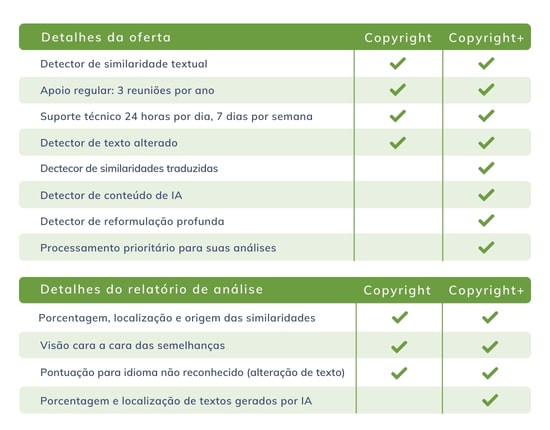 | Detalhes da oferta | Copyright | Copyright+ |
|---|---|---|
| Detector de similaridade textual | ✓ | ✓ |
| Apoio regular: 3 reuniões por ano | ✓ | ✓ |
| Suporte técnico 24 horas por dia, 7 dias por semana | ✓ | ✓ |
| Detector de texto alterado | ✓ | ✓ |
| Dectecor de similaridades traduzidas | | ✓ |
| Detector de conteúdo de IA | | ✓ |
| Detector de reformulação profunda | | ✓ |
| Processamento prioritário para suas análises | | ✓ |

| Detalhes do relatório de análise | Copyright | Copyright+ |
|---|---|---|
| Porcentagem, localização e origem das similaridades | ✓ | ✓ |
| Visão cara a cara das semelhanças | ✓ | ✓ |
| Pontuação para idioma não reconhecido (alteração de texto) | ✓ | ✓ |
| Porcentagem e localização de textos gerados por IA | | ✓ |